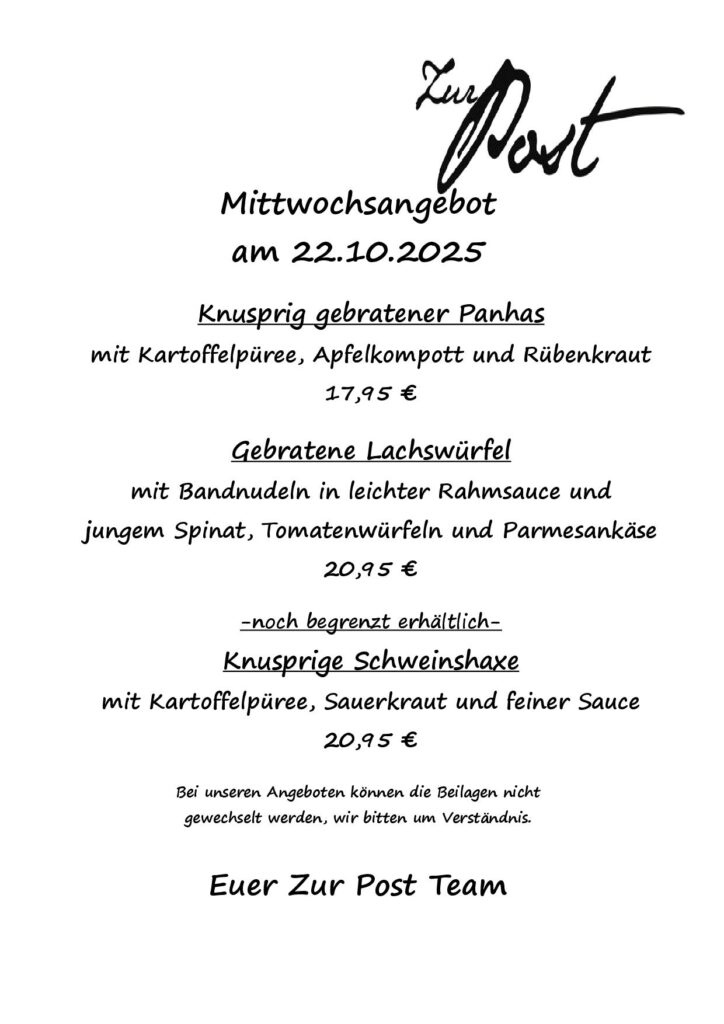 Zur Post

Mittwochsangebot
am 22.10.2025

Knusprig gebratener Panhas
mit Kartoffelpüree, Apfelkompott und Rübenkraut
17,95 €

Gebratene Lachswürfel
mit Bandnudeln in leichter Rahmsauce und jungem Spinat, Tomatenwürfeln und Parmesankäse
20,95 €

-noch begrenzt erhältlich-
Knusprige Schweinshaxe
mit Kartoffelpüree, Sauerkraut und feiner Sauce
20,95 €

Bei unseren Angeboten können die Beilagen nicht gewechselt werden, wir bitten um Verständnis.

Euer Zur Post Team